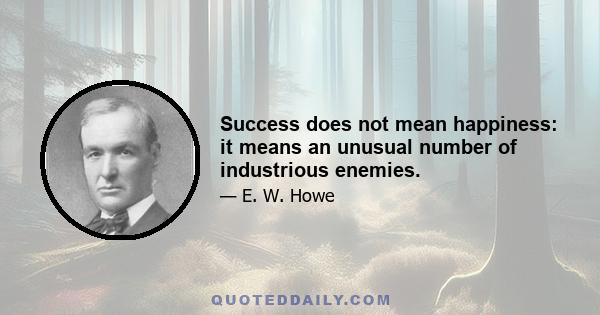 Success does not mean happiness: it means an unusual number of industrious enemies.

— E. W. Howe

QUOTEDDAILY.COM